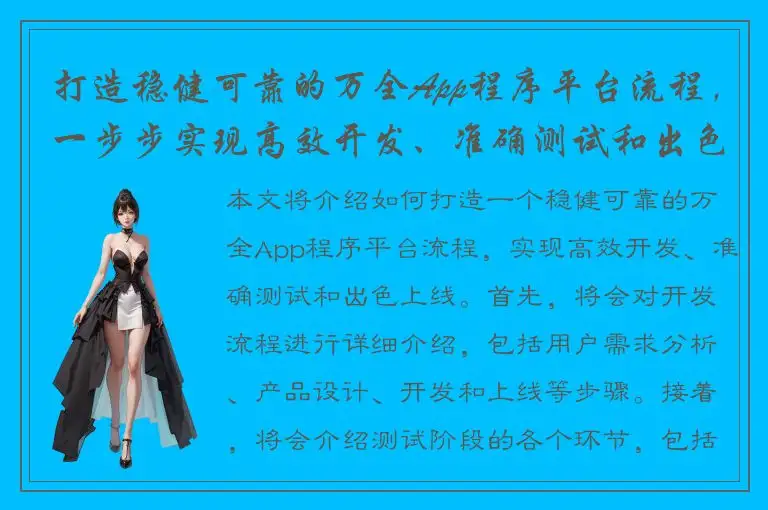 打造稳健可靠的万全App程序平台流程，一步步实现高效开发、准确测试和出色

本文将介绍如何打造一个稳健可靠的万全App程序平台流程，实现高效开发、准确测试和出色上线。首先，将会对开发流程进行详细介绍，包括用户需求分析、产品设计、开发和上线等步骤。接着，将会介绍测试阶段的各个环节，包括